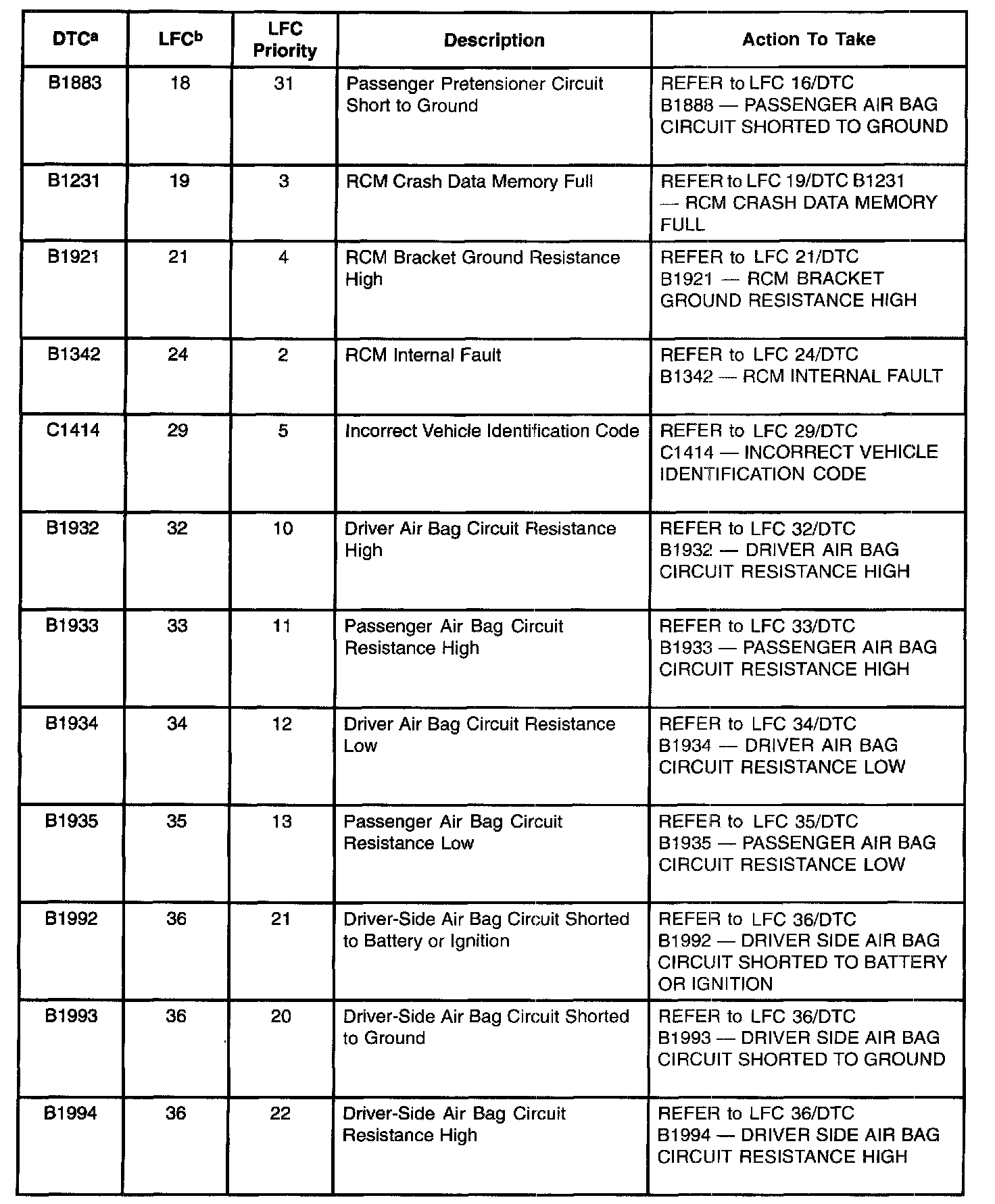 | DTC$^a$ | LFC$^b$ | LFC Priority | Description | Action To Take |
|---|---|---|---|---|
| B1883 | 18 | 31 | Passenger Pretensioner Circuit Short to Ground | REFER to LFC 16/DTC B1888 — PASSENGER AIR BAG CIRCUIT SHORTED TO GROUND |
| B1231 | 19 | 3 | RCM Crash Data Memory Full | REFER to LFC 19/DTC B1231 — RCM CRASH DATA MEMORY FULL |
| B1921 | 21 | 4 | RCM Bracket Ground Resistance High | REFER to LFC 21/DTC B1921 — RCM BRACKET GROUND RESISTANCE HIGH |
| B1342 | 24 | 2 | RCM Internal Fault | REFER to LFC 24/DTC B1342 — RCM INTERNAL FAULT |
| C1414 | 29 | 5 | Incorrect Vehicle Identification Code | REFER to LFC 29/DTC C1414 — INCORRECT VEHICLE IDENTIFICATION CODE |
| B1932 | 32 | 10 | Driver Air Bag Circuit Resistance High | REFER to LFC 32/DTC B1932 — DRIVER AIR BAG CIRCUIT RESISTANCE HIGH |
| B1933 | 33 | 11 | Passenger Air Bag Circuit Resistance High | REFER to LFC 33/DTC B1933 — PASSENGER AIR BAG CIRCUIT RESISTANCE HIGH |
| B1934 | 34 | 12 | Driver Air Bag Circuit Resistance Low | REFER to LFC 34/DTC B1934 — DRIVER AIR BAG CIRCUIT RESISTANCE LOW |
| B1935 | 35 | 13 | Passenger Air Bag Circuit Resistance Low | REFER to LFC 35/DTC B1935 — PASSENGER AIR BAG CIRCUIT RESISTANCE LOW |
| B1992 | 36 | 21 | Driver-Side Air Bag Circuit Shorted to Battery or Ignition | REFER to LFC 36/DTC B1992 — DRIVER SIDE AIR BAG CIRCUIT SHORTED TO BATTERY OR IGNITION |
| B1993 | 36 | 20 | Driver-Side Air Bag Circuit Shorted to Ground | REFER to LFC 36/DTC B1993 — DRIVER SIDE AIR BAG CIRCUIT SHORTED TO GROUND |
| B1994 | 36 | 22 | Driver-Side Air Bag Circuit Resistance High | REFER to LFC 36/DTC B1994 — DRIVER SIDE AIR BAG CIRCUIT RESISTANCE HIGH |